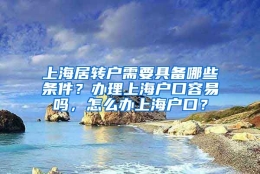 上海居转户需要具备哪些条件？办理上海户口容易吗，怎么办上海户口？